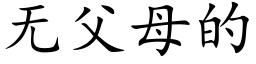 无父母的